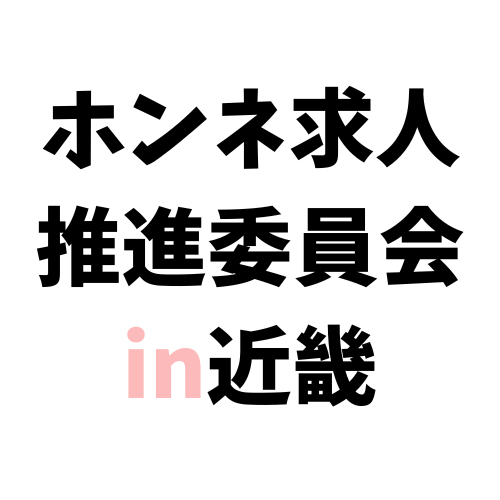 ホンネ求人
推進委員会
in近畿